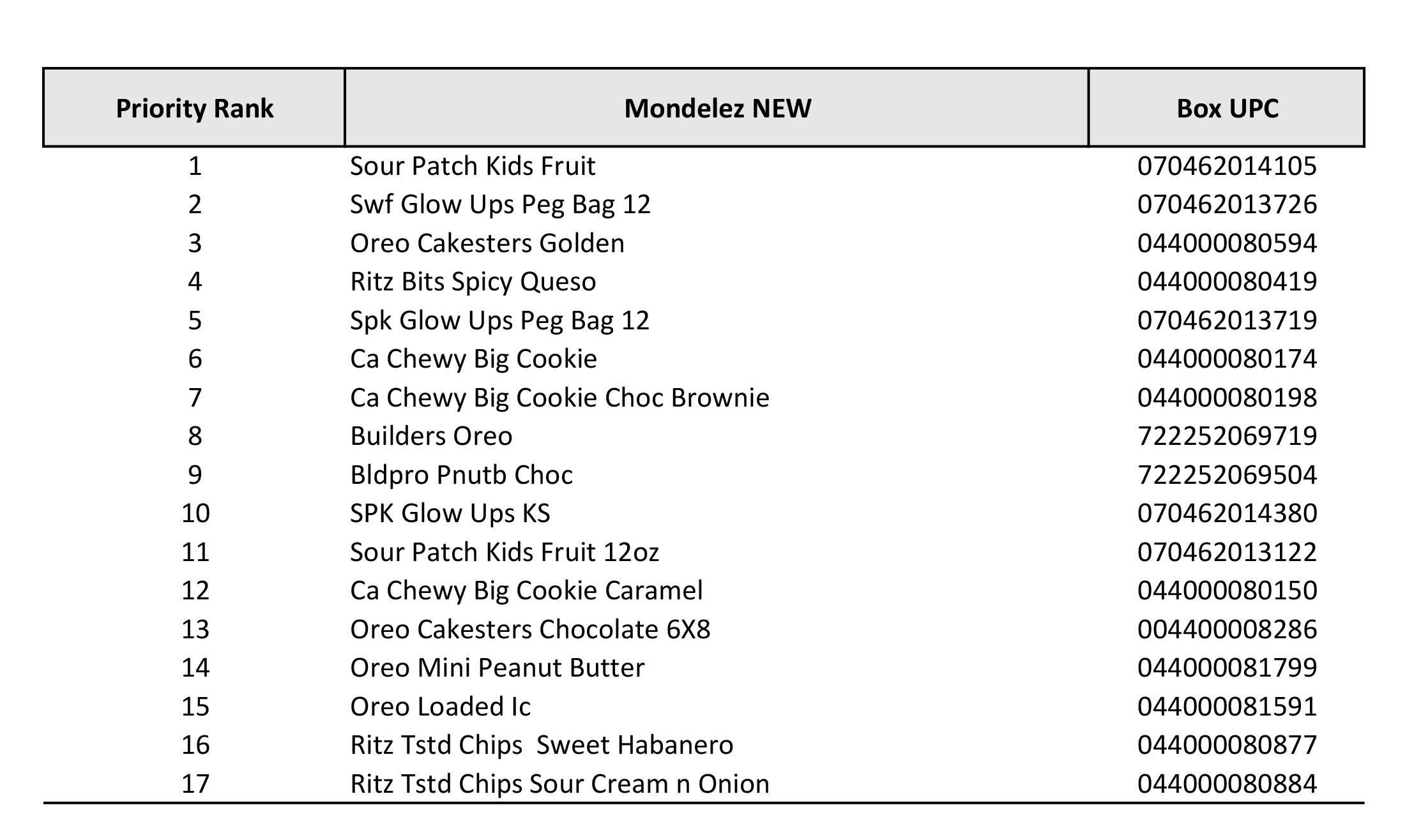 | Priority Rank | Mondelez NEW | Box UPC |
|---|---|---|
| 1 | Sour Patch Kids Fruit | 070462014105 |
| 2 | Swf Glow Ups Peg Bag 12 | 070462013726 |
| 3 | Oreo Cakesters Golden | 044000080594 |
| 4 | Ritz Bits Spicy Queso | 044000080419 |
| 5 | Spk Glow Ups Peg Bag 12 | 070462013719 |
| 6 | Ca Chewy Big Cookie | 044000080174 |
| 7 | Ca Chewy Big Cookie Choc Brownie | 044000080198 |
| 8 | Builders Oreo | 722252069719 |
| 9 | Bldpro Pnutb Choc | 722252069504 |
| 10 | SPK Glow Ups KS | 070462014380 |
| 11 | Sour Patch Kids Fruit 12oz | 070462013122 |
| 12 | Ca Chewy Big Cookie Caramel | 044000080150 |
| 13 | Oreo Cakesters Chocolate 6X8 | 004400008286 |
| 14 | Oreo Mini Peanut Butter | 044000081799 |
| 15 | Oreo Loaded Ic | 044000081591 |
| 16 | Ritz Tstd Chips  Sweet Habanero | 044000080877 |
| 17 | Ritz Tstd Chips Sour Cream n Onion | 044000080884 |